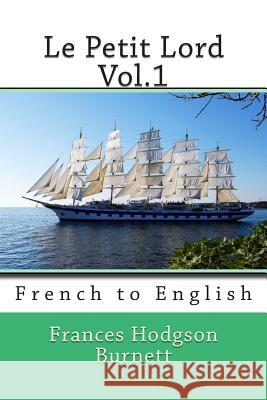 Le Petit Lord
Vol.1

French to English

Frances Hodgson
Burnett

Kraina Książek